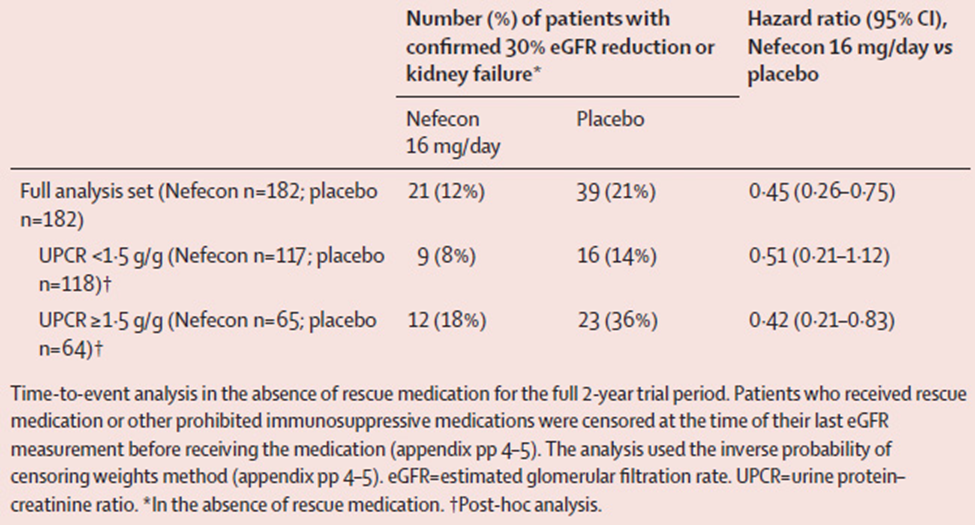 | | Number (%) of patients with confirmed 30% eGFR reduction or kidney failure* | | Hazard ratio (95% CI), Nefecon 16 mg/day vs placebo |
|---|---|---|---|
| | Nefecon 16 mg/day | Placebo | |
| Full analysis set (Nefecon n=182; placebo n=182) | 21 (12%) | 39 (21%) | 0·45 (0·26–0·75) |
| UPCR <1·5 g/g (Nefecon n=117; placebo n=118)† | 9 (8%) | 16 (14%) | 0·51 (0·21–1·12) |
| UPCR ≥1·5 g/g (Nefecon n=65; placebo n=64)† | 12 (18%) | 23 (36%) | 0·42 (0·21–0·83) |

Time-to-event analysis in the absence of rescue medication for the full 2-year trial period. Patients who received rescue medication or other prohibited immunosuppressive medications were censored at the time of their last eGFR measurement before receiving the medication (appendix pp 4–5). The analysis used the inverse probability of censoring weights method (appendix pp 4–5). eGFR=estimated glomerular filtration rate. UPCR=urine protein–creatinine ratio. *In the absence of rescue medication. †Post-hoc analysis.